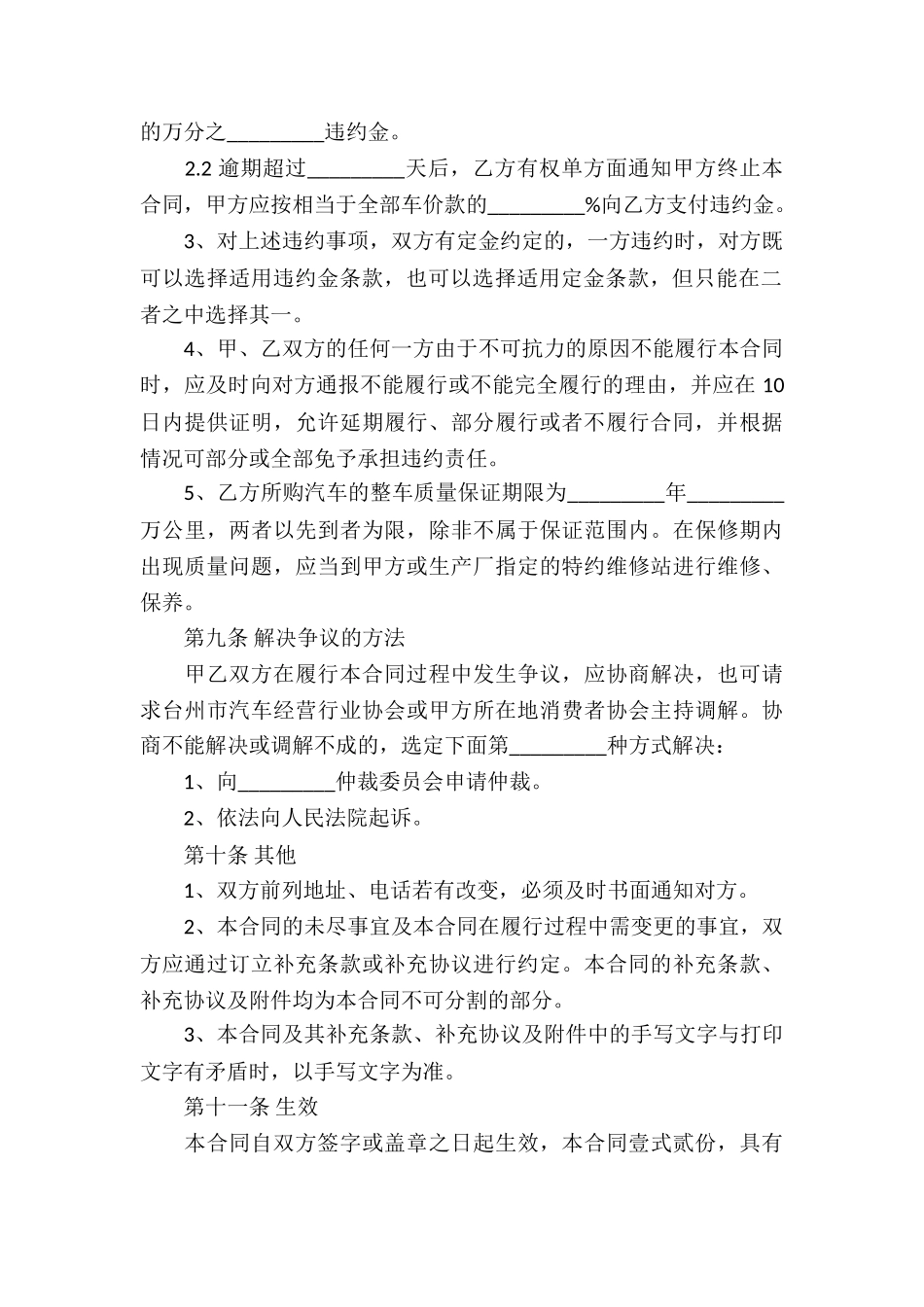 的万分之_________违约金。

2.2 逾期超过_________天后，乙方有权单方面通知甲方终止本合同，甲方应按相当于全部车价款的_________%向乙方支付违约金。

3、对上述违约事项，双方有定金约定的，一方违约时，对方既可以选择适用违约金条款，也可以选择适用定金条款，但只能在二者之中选择其一。

4、甲、乙双方的任何一方由于不可抗力的原因不能履行本合同时，应及时向对方通报不能履行或不能完全履行的理由，并应在 10 日内提供证明，允许延期履行、部分履行或者不履行合同，并根据情况可部分或全部免予承担违约责任。

5、乙方所购汽车的整车质量保证期限为_________年_________万公里，两者以先到者为限，除非不属于保证范围内。在保修期内出现质量问题，应当到甲方或生产厂指定的特约维修站进行维修、保养。

第九条 解决争议的方法

甲乙双方在履行本合同过程中发生争议，应协商解决，也可请求台州市汽车经营行业协会或甲方所在地消费者协会主持调解。协商不能解决或调解不成的，选定下面第_________种方式解决：

1、向_________仲裁委员会申请仲裁。

2、依法向人民法院起诉。

第十条 其他

1、双方前列地址、电话若有改变，必须及时书面通知对方。

2、本合同的未尽事宜及本合同在履行过程中需变更的事宜，双方应通过订立补充条款或补充协议进行约定。本合同的补充条款、补充协议及附件均为本合同不可分割的部分。

3、本合同及其补充条款、补充协议及附件中的手写文字与打印文字有矛盾时，以手写文字为准。

第十一条 生效

本合同自双方签字或盖章之日起生效，本合同壹式贰份，具有